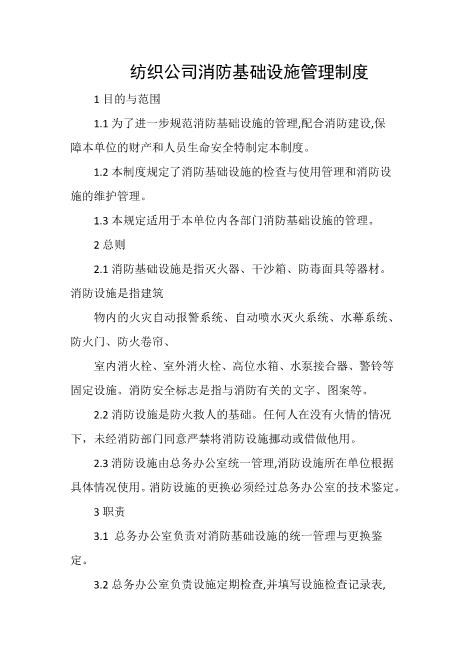 纺织公司消防基础设施管理制度

1 目的与范围

1.1 为了进一步规范消防基础设施的管理,配合消防建设,保障本单位的财产和人员生命安全特制定本制度。

1.2 本制度规定了消防基础设施的检查与使用管理和消防设施的维护管理。

1.3 本规定适用于本单位内各部门消防基础设施的管理。

2 总则

2.1 消防基础设施是指灭火器、干沙箱、防毒面具等器材。消防设施是指建筑

物内的火灾自动报警系统、自动喷水灭火系统、水幕系统、防火门、防火卷帘、

室内消火栓、室外消火栓、高位水箱、水泵接合器、警铃等固定设施。消防安全标志是指与消防有关的文字、图案等。

2.2 消防设施是防火救人的基础。任何人在没有火情的情况下，未经消防部门同意严禁将消防设施挪动或借做他用。

2.3 消防设施由总务办公室统一管理,消防设施所在单位根据具体情况使用。消防设施的更换必须经过总务办公室的技术鉴定。

3 职责

3.1 总务办公室负责对消防基础设施的统一管理与更换鉴定。

3.2 总务办公室负责设施定期检查,并填写设施检查记录表,